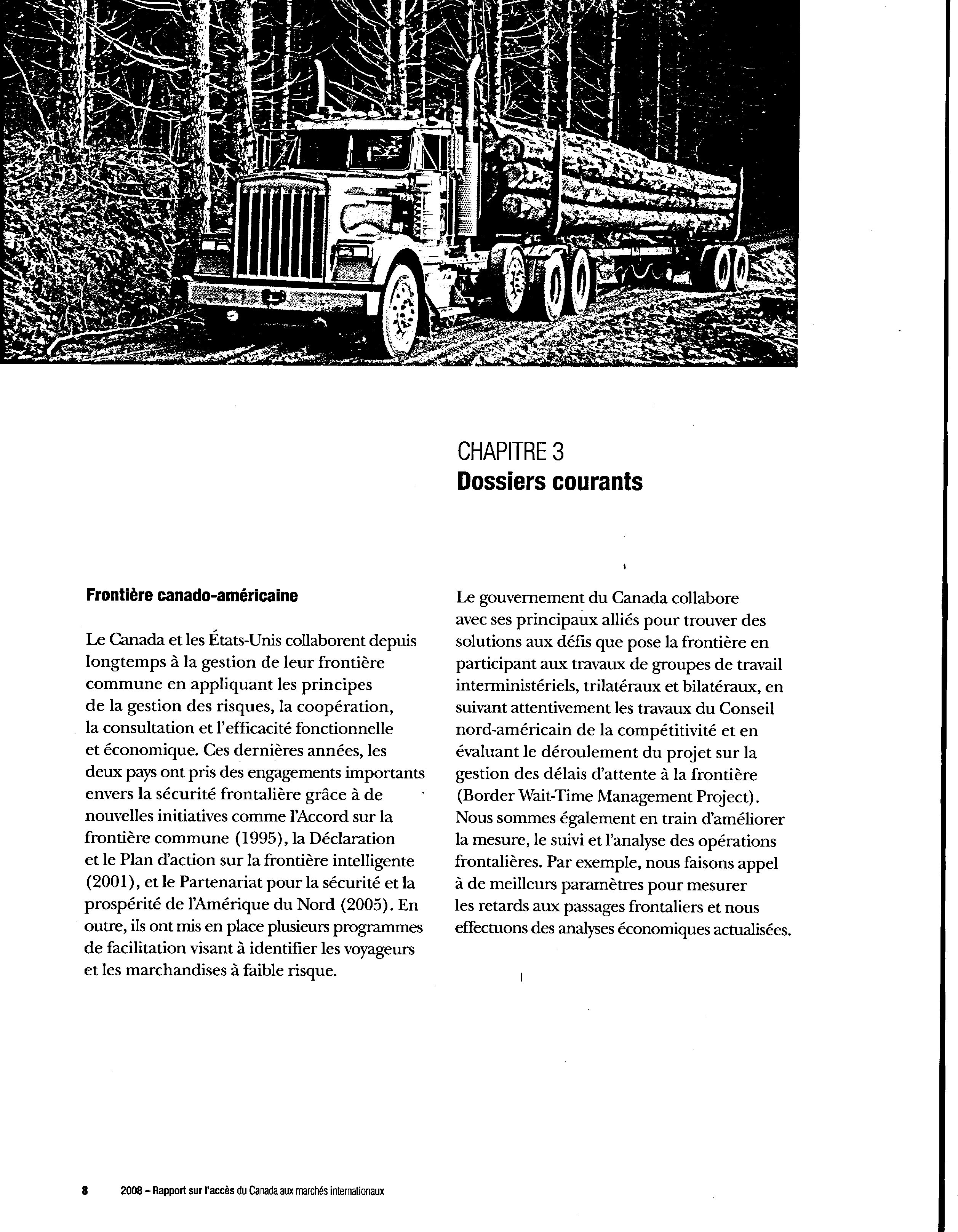 CHAPITRE 3
Dossiers courants

Frontière canado-américaine

Le Canada et les États-Unis collaborent depuis longtemps à la gestion de leur frontière commune en appliquant les principes de la gestion des risques, la coopération, la consultation et l'efficacité fonctionnelle et économique. Ces dernières années, les deux pays ont pris des engagements importants envers la sécurité frontalière grâce à de nouvelles initiatives comme l'Accord sur la frontière commune (1995), la Déclaration et le Plan d'action sur la frontière intelligente (2001), et le Partenariat pour la sécurité et la prospérité de l'Amérique du Nord (2005). En outre, ils ont mis en place plusieurs programmes de facilitation visant à identifier les voyageurs et les marchandises à faible risque.

Le gouvernement du Canada collabore avec ses principaux alliés pour trouver des solutions aux défis que pose la frontière en participant aux travaux de groupes de travail interministériels, trilatéraux et bilatéraux, en suivant attentivement les travaux du Conseil nord-américain de la compétitivité et en évaluant le déroulement du projet sur la gestion des délais d'attente à la frontière (Border Wait-Time Management Project). Nous sommes également en train d'améliorer la mesure, le suivi et l'analyse des opérations frontalières. Par exemple, nous faisons appel à de meilleurs paramètres pour mesurer les retards aux passages frontaliers et nous effectuons des analyses économiques actualisées.

8 2008 – Rapport sur l'accès du Canada aux marchés internationaux